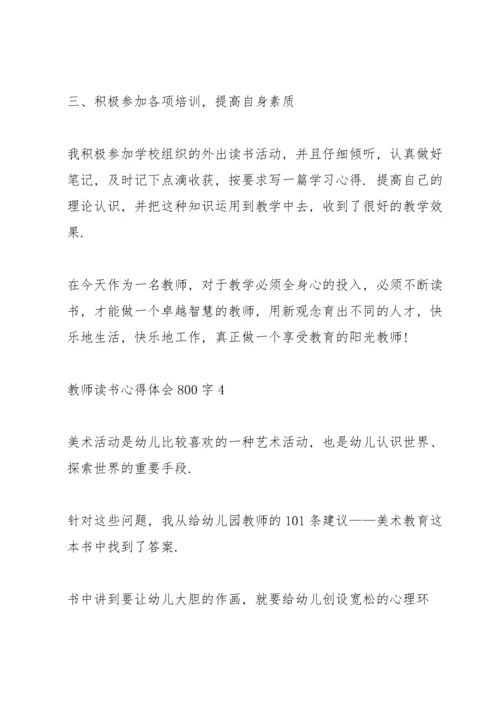 三、积极参加各项培训，提高自身素质

我积极参加学校组织的外出读书活动，并且仔细倾听，认真做好笔记，及时记下点滴收获，按要求写一篇学习心得．提高自己的理论认识，并把这种知识运用到教学中去，收到了很好的教学效果．

在今天作为一名教师，对于教学必须全身心的投入，必须不断读书，才能做一个卓越智慧的教师，用新观念育出不同的人才，快乐地生活，快乐地工作，真正做一个享受教育的阳光教师！

教师读书心得体会 800 字 4

美术活动是幼儿比较喜欢的一种艺术活动，也是幼儿认识世界、探索世界的重要手段．

针对这些问题，我从给幼儿园教师的 101 条建议——美术教育这本书中找到了答案．

书中讲到要让幼儿大胆的作画，就要给幼儿创设宽松的心理环